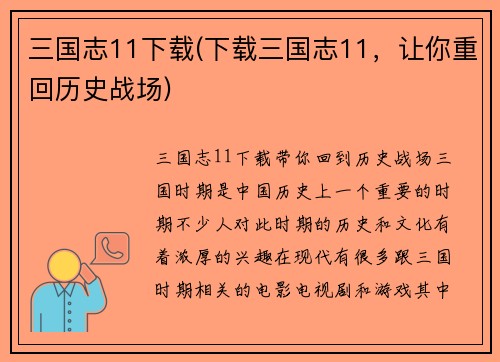 三国志11下载(下载三国志11，让你重回历史战场)

三国志11下载带你回到历史战场三国时期是中国历史上一个重要的时期不少人对此时期的历史和文化有着浓厚的兴趣在现代有很多跟三国时期相关的电影电视剧和游戏其中